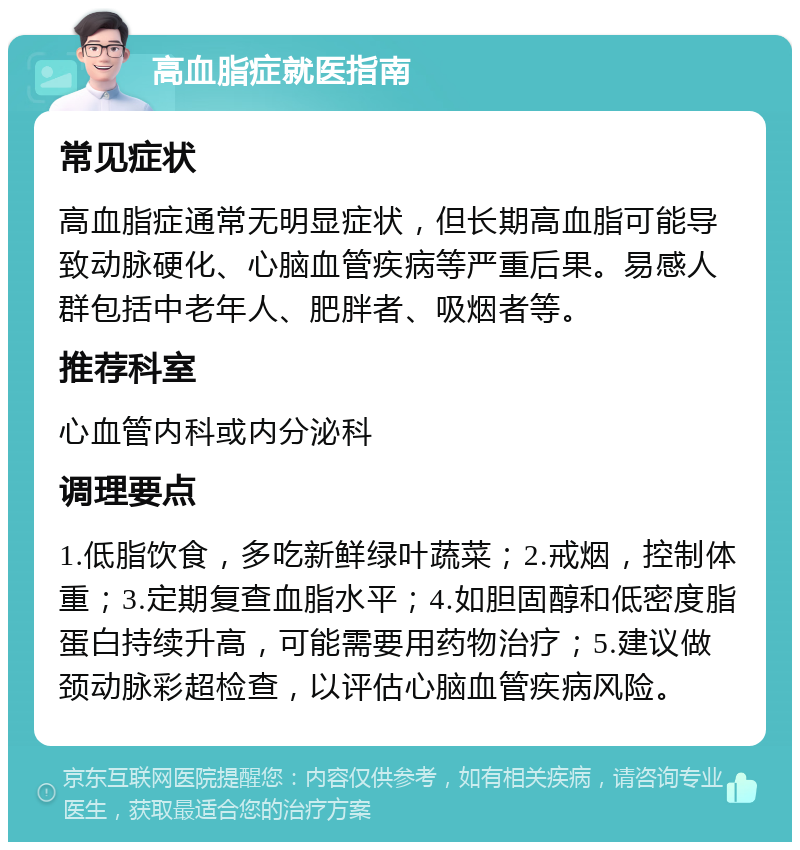 高血脂症就医指南

常见症状

高血脂症通常无明显症状，但长期高血脂可能导致动脉硬化、心脑血管疾病等严重后果。易感人群包括中老年人、肥胖者、吸烟者等。

推荐科室

心血管内科或内分泌科

调理要点

1.低脂饮食，多吃新鲜绿叶蔬菜；2.戒烟，控制体重；3.定期复查血脂水平；4.如胆固醇和低密度脂蛋白持续升高，可能需要用药物治疗；5.建议做颈动脉彩超检查，以评估心脑血管疾病风险。

京东互联网医院提醒您：内容仅供参考，如有相关疾病，请咨询专业医生，获取最适合您的治疗方案